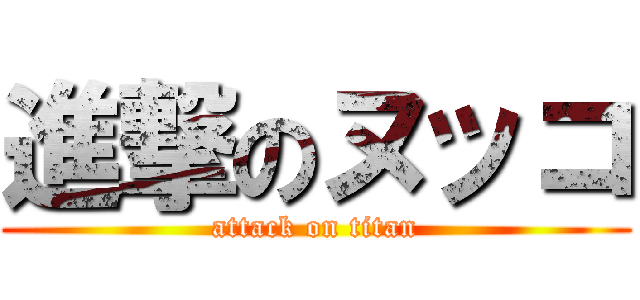 進撃のヌッコ
attack on titan